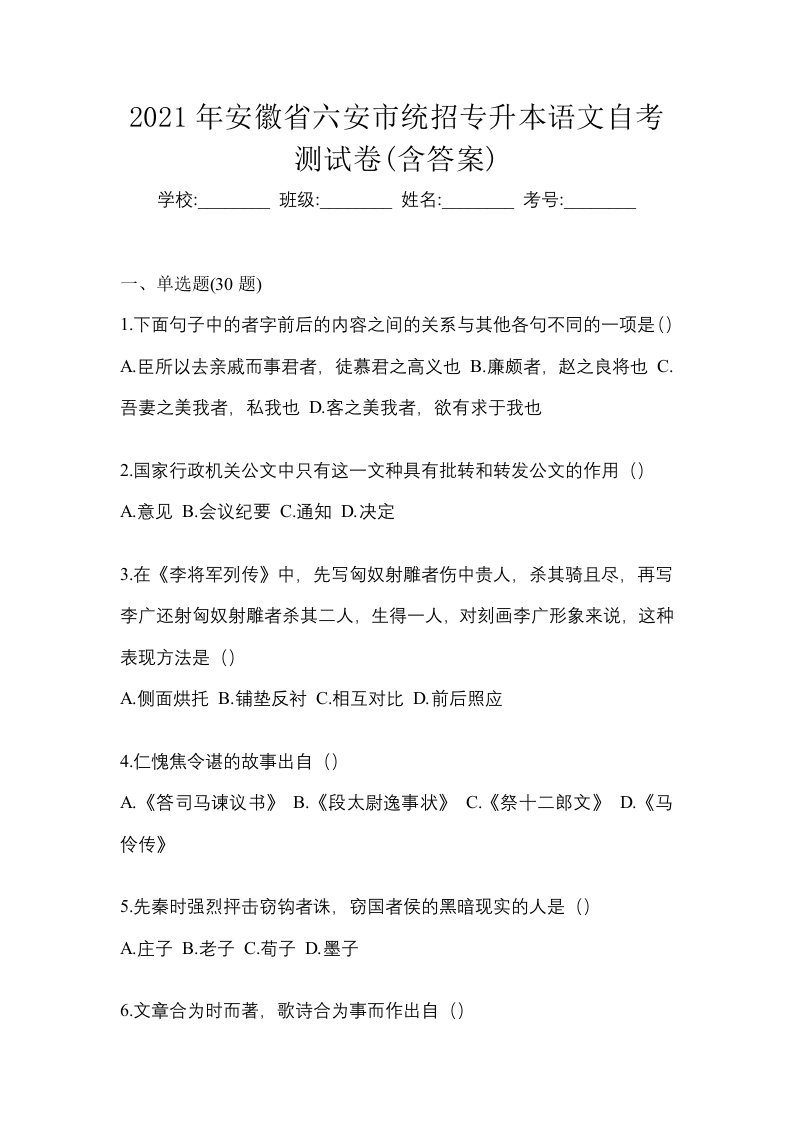 2021 年安徽省六安市统招专升本语文自考测试卷(含答案)

学校:________ 班级:________ 姓名:________ 考号:________

一、单选题(30 题)

1.下面句子中的者字前后的内容之间的关系与其他各句不同的一项是()

A.臣所以去亲戚而事君者，徒慕君之高义也 B.廉颇者，赵之良将也 C.吾妻之美我者，私我也 D.客之美我者，欲有求于我也

2.国家行政机关公文中只有这一文种具有批转和转发公文的作用（）

A.意见 B.会议纪要 C.通知 D.决定

3.在《李将军列传》中，先写匈奴射雕者伤中贵人，杀其骑且尽，再写李广还射匈奴射雕者杀其二人，生得一人，对刻画李广形象来说，这种表现方法是（）

A.侧面烘托 B.铺垫反衬 C.相互对比 D.前后照应

4.仁愧焦令谌的故事出自（）

A.《答司马谏议书》 B.《段太尉逸事状》 C.《祭十二郎文》 D.《马伶传》

5.先秦时强烈抨击窃钩者诛，窃国者侯的黑暗现实的人是（）

A.庄子 B.老子 C.荀子 D.墨子

6.文章合为时而著，歌诗合为事而作出自（）